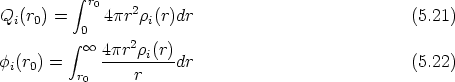 $Q_i(r_0) = \int_0^{r_0} 4\pi r^2 \rho_i(r) dr$ (5.21)

$\phi_i(r_0) = \int_{r_0}^{\infty} \frac{4\pi r^2 \rho_i(r)}{r} dr$ (5.22)